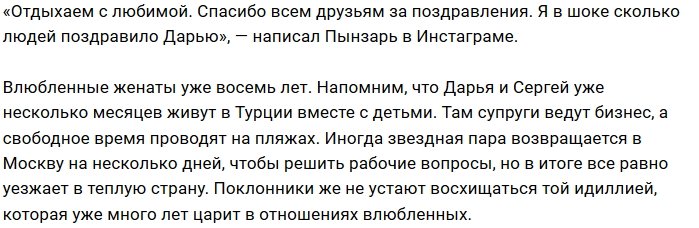 «Отдыхаем с любимой. Спасибо всем друзьям за поздравления. Я в шоке сколько людей поздравило Дарью», — написал Пынзарь в Инстаграме.

Влюбленные женаты уже восемь лет. Напомним, что Дарья и Сергей уже несколько месяцев живут в Турции вместе с детьми. Там супруги ведут бизнес, а свободное время проводят на пляжах. Иногда звездная пара возвращается в Москву на несколько дней, чтобы решить рабочие вопросы, но в итоге все равно уезжает в теплую страну. Поклонники же не устают восхищаться той идиллией, которая уже много лет царит в отношениях влюбленных.